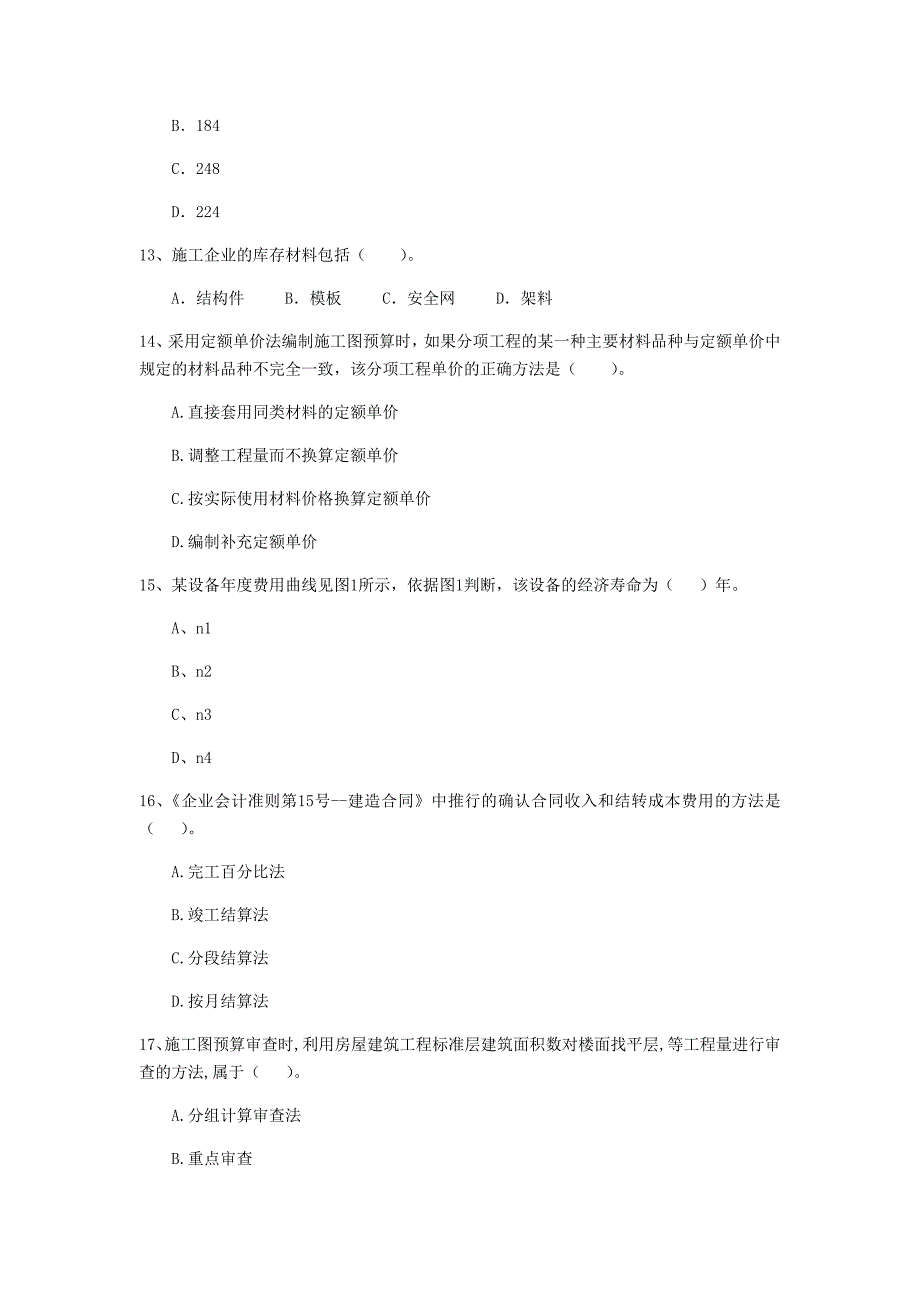 B. 184

C. 248

D. 224

13、施工企业的库存材料包括（　　）。

A. 结构件　　B. 模板　　C. 安全网　　D. 架料

14、采用定额单价法编制施工图预算时，如果分项工程的某一种主要材料品种与定额单价中规定的材料品种不完全一致，该分项工程单价的正确方法是（　　）。

A.直接套用同类材料的定额单价

B.调整工程量而不换算定额单价

C.按实际使用材料价格换算定额单价

D.编制补充定额单价

15、某设备年度费用曲线见图1所示，依据图1判断，该设备的经济寿命为（　　）年。

A、n1

B、n2

C、n3

D、n4

16、《企业会计准则第15号--建造合同》中推行的确认合同收入和结转成本费用的方法是（　　）。

A.完工百分比法

B.竣工结算法

C.分段结算法

D.按月结算法

17、施工图预算审查时,利用房屋建筑工程标准层建筑面积数对楼面找平层,等工程量进行审查的方法,属于（　　）。

A.分组计算审查法

B.重点审查